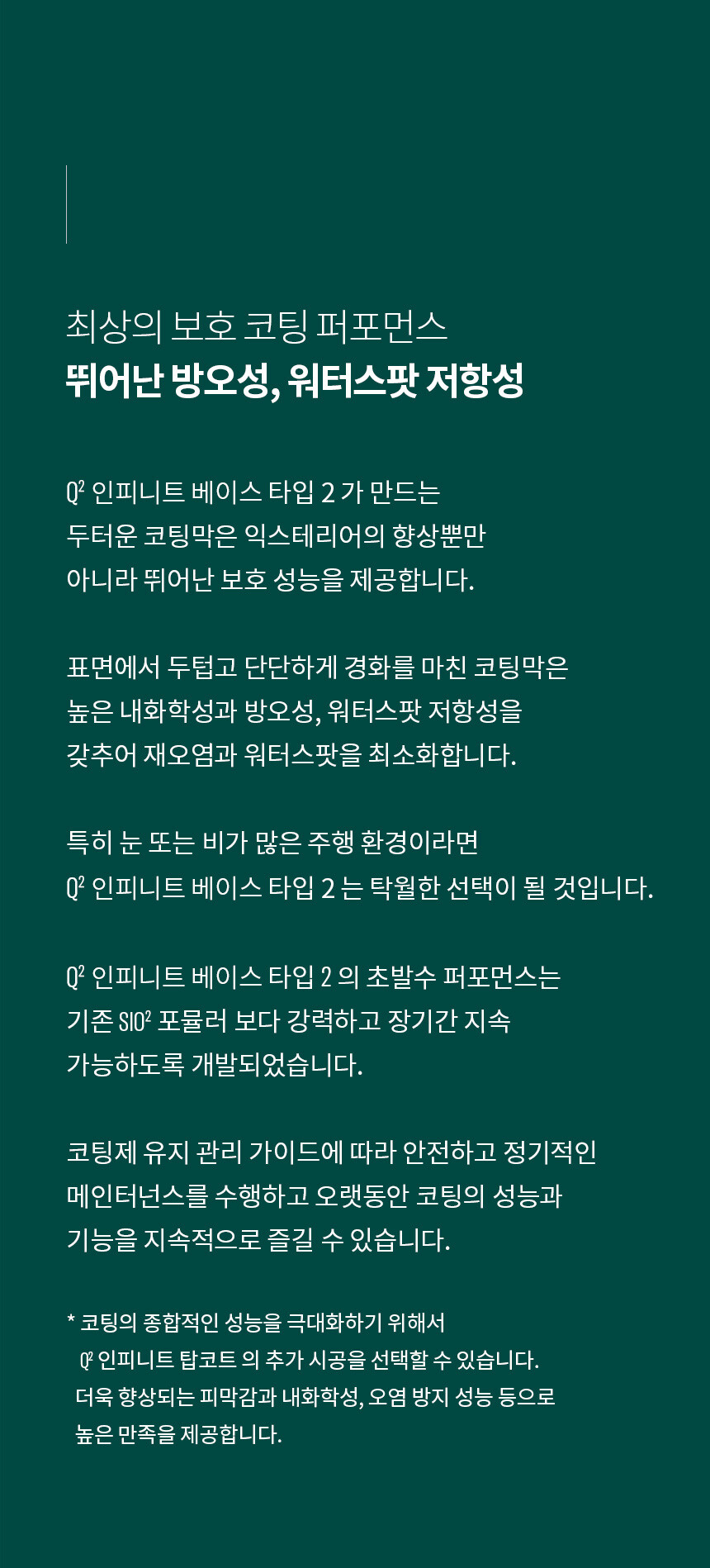 최상의 보호 코팅 퍼포먼스
뛰어난 방오성, 워터스팟 저항성

$Q^2$ 인피니트 베이스 타입 2 가 만드는 두터운 코팅막은 익스테리어의 향상뿐만 아니라 뛰어난 보호 성능을 제공합니다.

표면에서 두텁고 단단하게 경화를 마친 코팅막은 높은 내화학성과 방오성, 워터스팟 저항성을 갖추어 재오염과 워터스팟을 최소화합니다.

특히 눈 또는 비가 많은 주행 환경이라면 $Q^2$ 인피니트 베이스 타입 2 는 탁월한 선택이 될 것입니다.

$Q^2$ 인피니트 베이스 타입 2 의 초발수 퍼포먼스는 기존 $SIO^2$ 포뮬러 보다 강력하고 장기간 지속 가능하도록 개발되었습니다.

코팅제 유지 관리 가이드에 따라 안전하고 정기적인 메인터넌스를 수행하고 오랫동안 코팅의 성능과 기능을 지속적으로 즐길 수 있습니다.

* 코팅의 종합적인 성능을 극대화하기 위해서 $Q^2$ 인피니트 탑코트 의 추가 시공을 선택할 수 있습니다. 더욱 향상되는 피막감과 내화학성, 오염 방지 성능 등으로 높은 만족을 제공합니다.